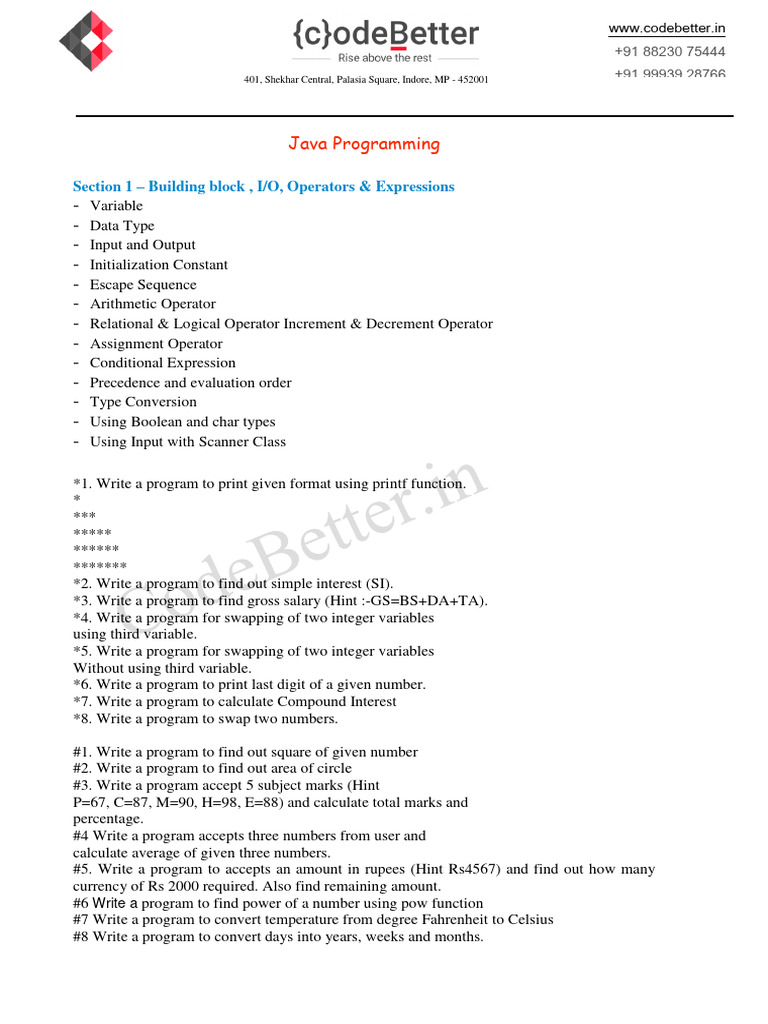 {c}odeBetter
Rise above the rest
401, Shekhar Central, Palasia Square, Indore, MP - 452001

www.codebetter.in
+91 88230 75444
+91 99939 28766

Java Programming

Section 1 – Building block , I/O, Operators & Expressions
- Variable
- Data Type
- Input and Output
- Initialization Constant
- Escape Sequence
- Arithmetic Operator
- Relational & Logical Operator Increment & Decrement Operator
- Assignment Operator
- Conditional Expression
- Precedence and evaluation order
- Type Conversion
- Using Boolean and char types
- Using Input with Scanner Class

*1. Write a program to print given format using printf function.
*
***
*****
******
*******
*2. Write a program to find out simple interest (SI).
*3. Write a program to find gross salary (Hint :-GS=BS+DA+TA).
*4. Write a program for swapping of two integer variables using third variable.
*5. Write a program for swapping of two integer variables Without using third variable.
*6. Write a program to print last digit of a given number.
*7. Write a program to calculate Compound Interest
*8. Write a program to swap two numbers.

#1. Write a program to find out square of given number
#2. Write a program to find out area of circle
#3. Write a program accept 5 subject marks (Hint P=67, C=87, M=90, H=98, E=88) and calculate total marks and percentage.
#4 Write a program accepts three numbers from user and calculate average of given three numbers.
#5. Write a program to accepts an amount in rupees (Hint Rs4567) and find out how many currency of Rs 2000 required. Also find remaining amount.
#6 Write a program to find power of a number using pow function
#7 Write a program to convert temperature from degree Fahrenheit to Celsius
#8 Write a program to convert days into years, weeks and months.

CodeBetter.in